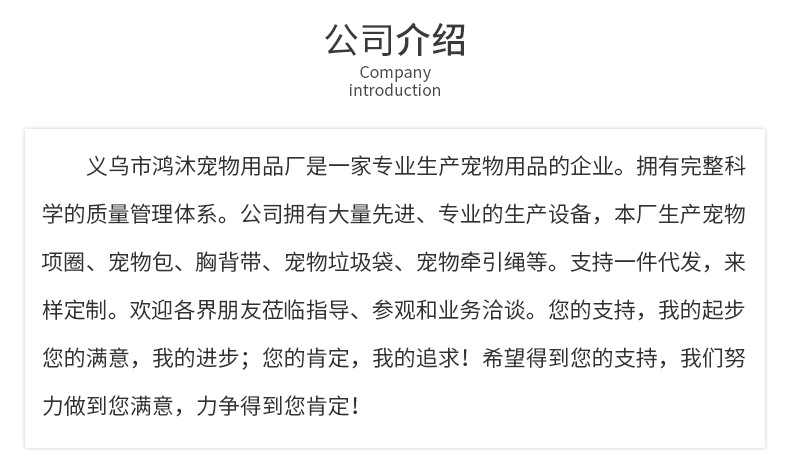 公司介绍
Company introduction

义乌市鸿沐宠物用品厂是一家专业生产宠物用品的企业。拥有完整科学的质量管理体系。公司拥有大量先进、专业的生产设备，本厂生产宠物项圈、宠物包、胸背带、宠物垃圾袋、宠物牵引绳等。支持一件代发，来样定制。欢迎各界朋友莅临指导、参观和业务洽谈。您的支持，我的起步您的满意，我的进步；您的肯定，我的追求！希望得到您的支持，我们努力做到您满意，力争得到您肯定！